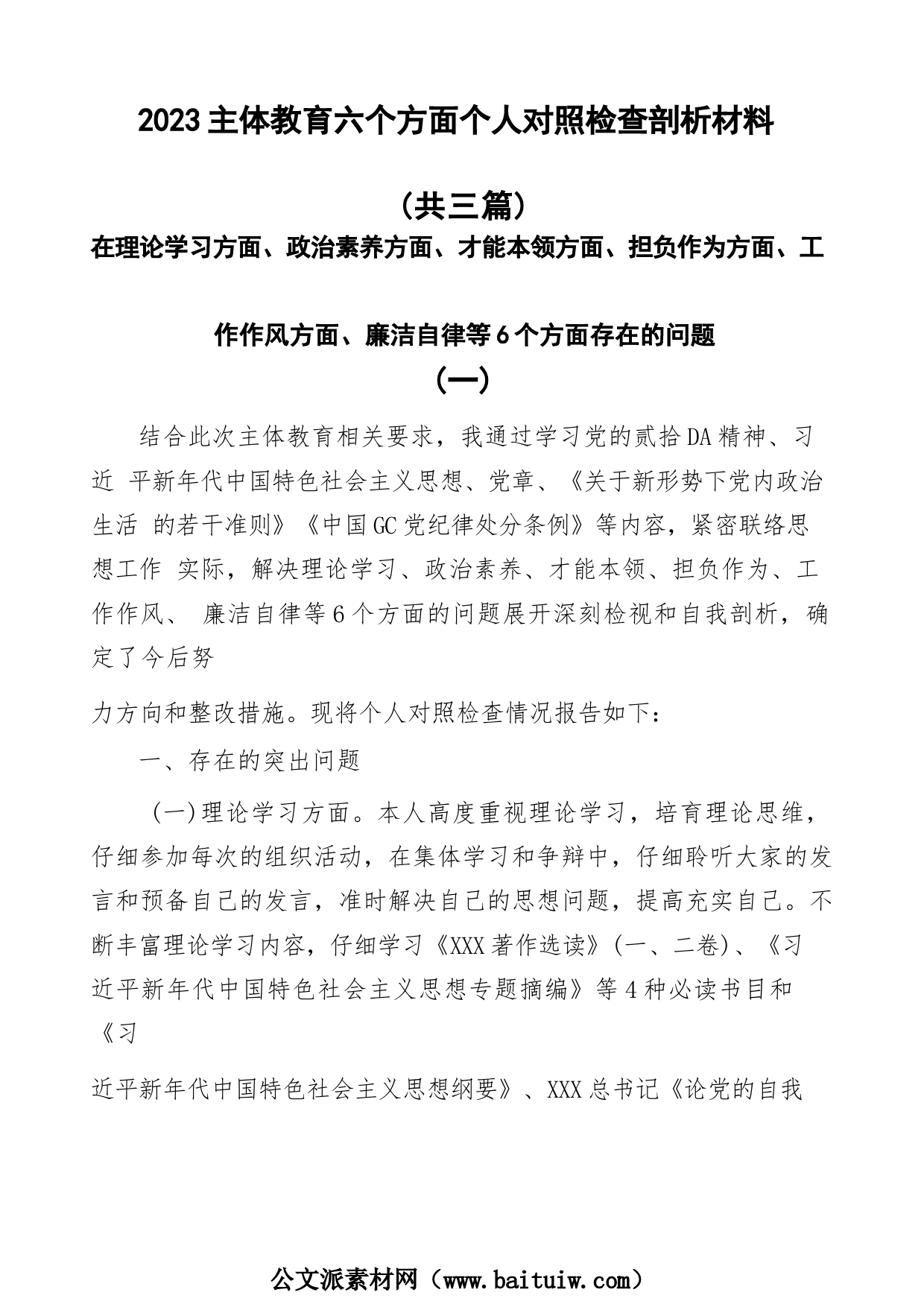 2023主体教育六个方面个人对照检查剖析材料

（共三篇）

在理论学习方面、政治素养方面、才能本领方面、担负作为方面、工作作风方面、廉洁自律等6个方面存在的问题

（一）

结合此次主体教育相关要求，我通过学习党的贰拾DA精神、习近 平新年代中国特色社会主义思想、党章、《关于新形势下党内政治生活 的若干准则》《中国GC党纪律处分条例》等内容，紧密联络思想工作 实际，解决理论学习、政治素养、才能本领、担负作为、工作作风、 廉洁自律等6个方面的问题展开深刻检视和自我剖析，确定了今后努

力方向和整改措施。现将个人对照检查情况报告如下：

一、存在的突出问题

（一）理论学习方面。本人高度重视理论学习，培育理论思维，仔细参加每次的组织活动，在集体学习和争辩中，仔细聆听大家的发言和预备自己的发言，准时解决自己的思想问题，提高充实自己。不断丰富理论学习内容，仔细学习《XXX著作选读》（一、二卷）、《习近平新年代中国特色社会主义思想专题摘编》等4种必读书目和《习

近平新年代中国特色社会主义思想纲要》、XXX总书记《论党的自我

公文派素材网（www.baituiw.com）